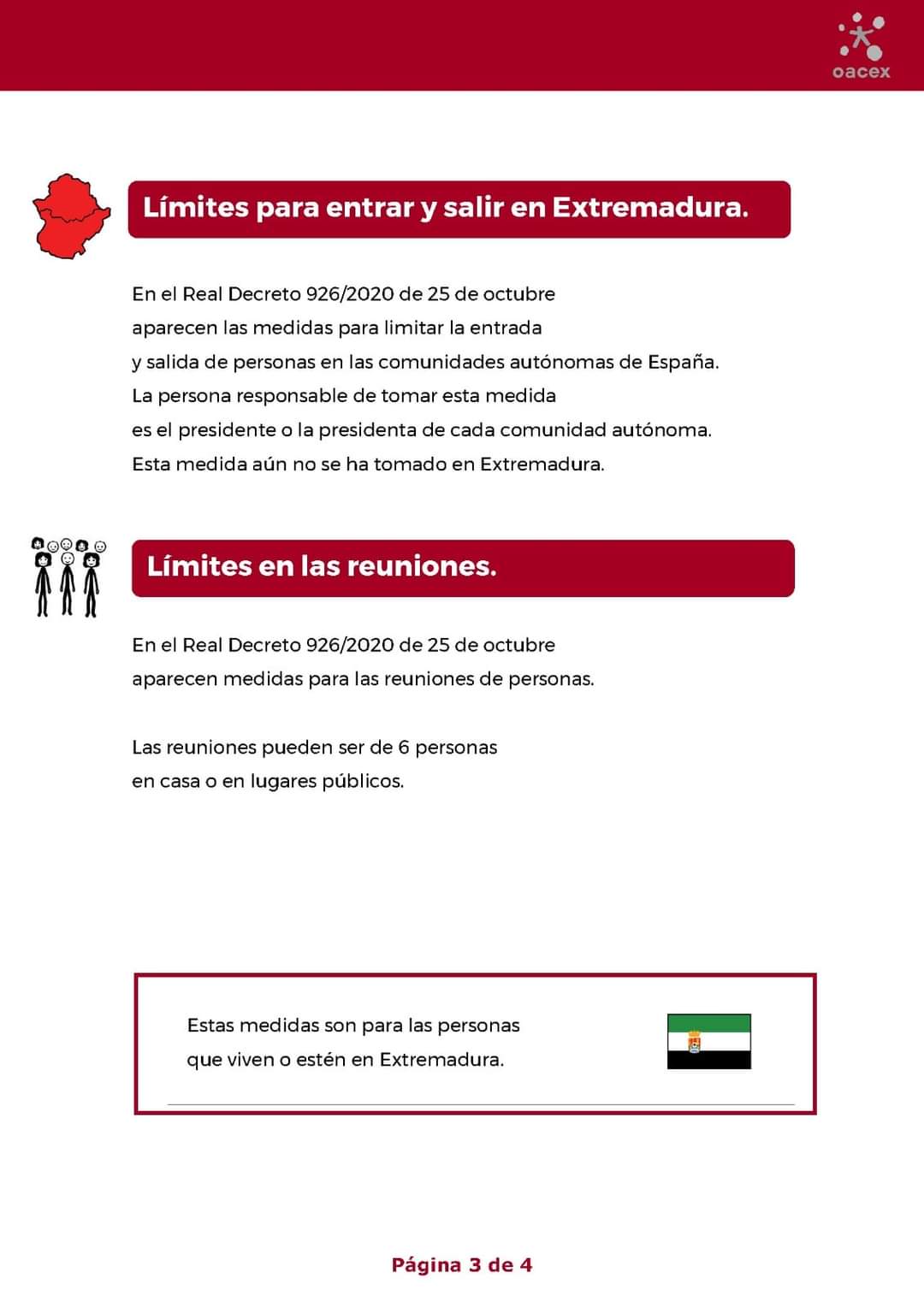 oacex

Límites para entrar y salir en Extremadura.

En el Real Decreto 926/2020 de 25 de octubre aparecen las medidas para limitar la entrada y salida de personas en las comunidades autónomas de España. La persona responsable de tomar esta medida es el presidente o la presidenta de cada comunidad autónoma. Esta medida aún no se ha tomado en Extremadura.

Límites en las reuniones.

En el Real Decreto 926/2020 de 25 de octubre aparecen medidas para las reuniones de personas.

Las reuniones pueden ser de 6 personas en casa o en lugares públicos.

Estas medidas son para las personas que viven o estén en Extremadura.

Página 3 de 4